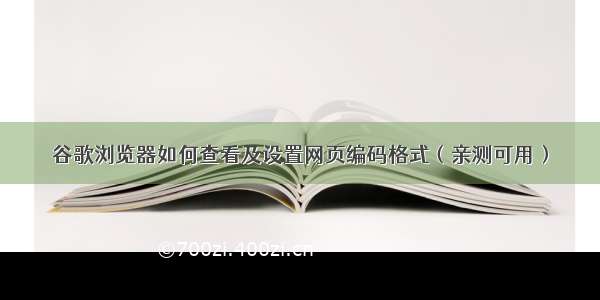 谷歌浏览器如何查看及设置网页编码格式（亲测可用）

©700zi.100zi.cn